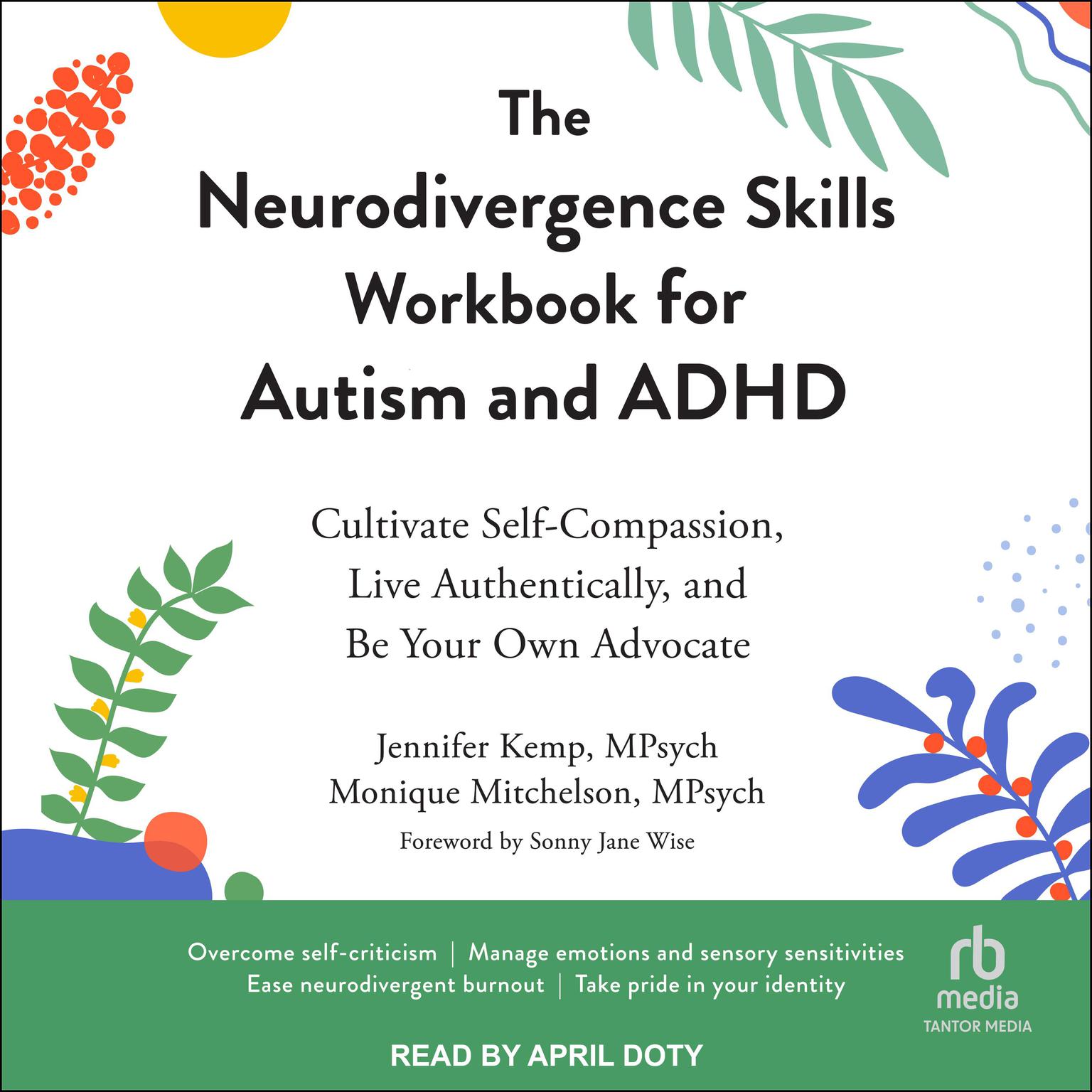 The Neurodivergence Skills Workbook for Autism and ADHD

Cultivate Self-Compassion, Live Authentically, and Be Your Own Advocate

Jennifer Kemp, MPsych
Monique Mitchelson, MPsych
Foreword by Sonny Jane Wise

Overcome self-criticism | Manage emotions and sensory sensitivities
Ease neurodivergent burnout | Take pride in your identity

rb media
TANTOR MEDIA

READ BY APRIL DOTY